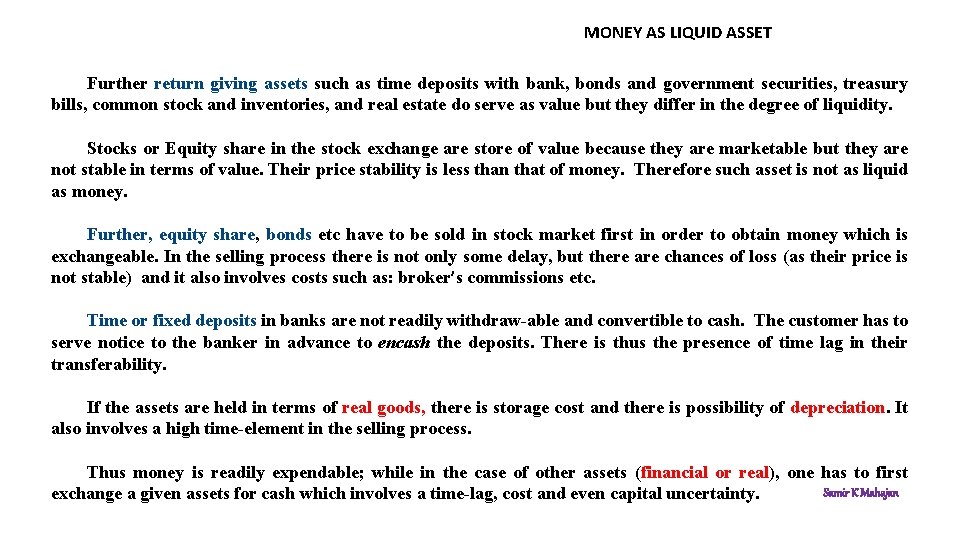 MONEY AS LIQUID ASSET

Further return giving assets such as time deposits with bank, bonds and government securities, treasury bills, common stock and inventories, and real estate do serve as value but they differ in the degree of liquidity.

Stocks or Equity share in the stock exchange are store of value because they are marketable but they are not stable in terms of value. Their price stability is less than that of money. Therefore such asset is not as liquid as money.

Further, equity share, bonds etc have to be sold in stock market first in order to obtain money which is exchangeable. In the selling process there is not only some delay, but there are chances of loss (as their price is not stable) and it also involves costs such as: broker's commissions etc.

Time or fixed deposits in banks are not readily withdraw-able and convertible to cash. The customer has to serve notice to the banker in advance to encash the deposits. There is thus the presence of time lag in their transferability.

If the assets are held in terms of real goods, there is storage cost and there is possibility of depreciation. It also involves a high time-element in the selling process.

Thus money is readily expendable; while in the case of other assets (financial or real), one has to first exchange a given assets for cash which involves a time-lag, cost and even capital uncertainty.

Samir K Mahajan